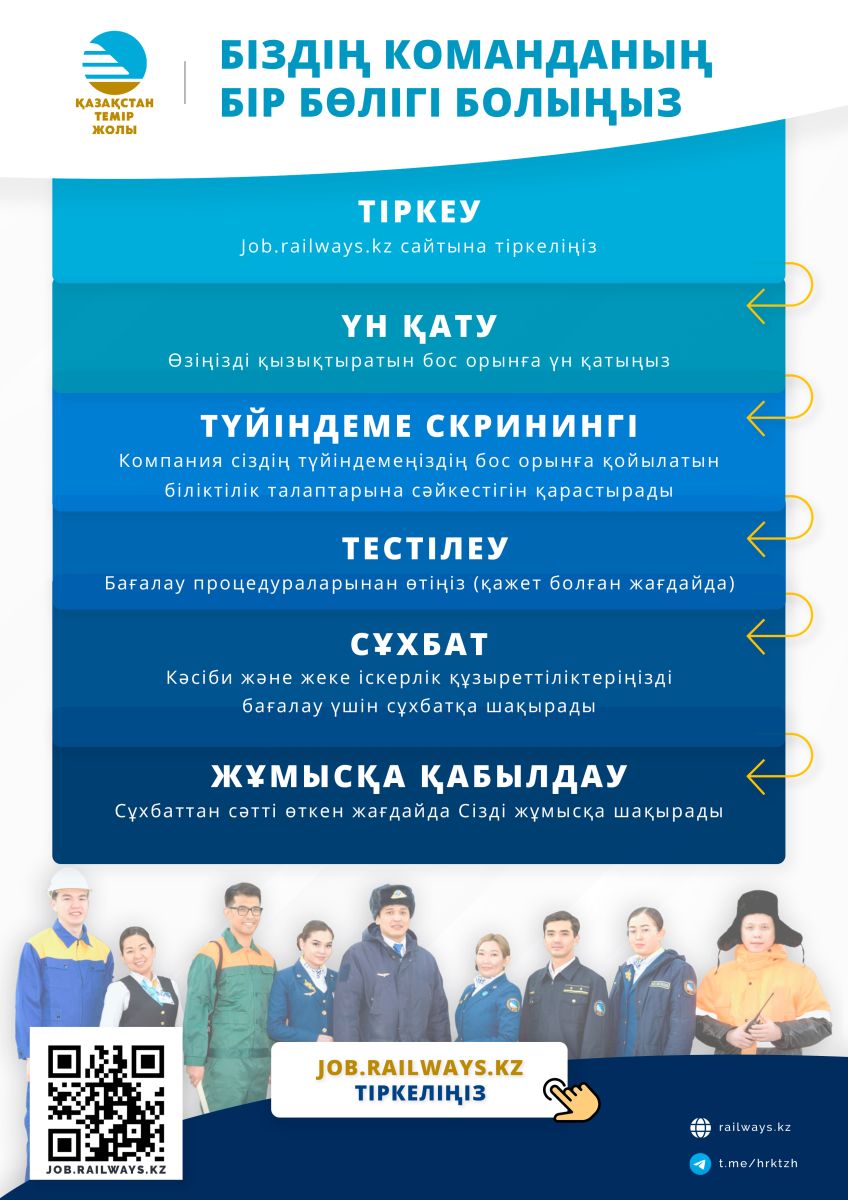 ҚАЗАҚСТАН ТЕМІР ЖОЛЫ

БІЗДІҢ КОМАНДАНЫҢ БІР БӨЛІГІ БОЛЫҢЫЗ

ТІРКЕУ
Job.railways.kz сайтына тіркеліңіз

ҮН ҚАТУ
Өзіңізді қызықтыратын бос орынға үн қатыңыз

ТҮЙІНДЕМЕ СКРИНИНГІ
Компания сіздің түйіндемеңіздің бос орынға қойылатын біліктілік талаптарына сәйкестігін қарастырады

ТЕСТІЛЕУ
Бағалау процедураларынан өтіңіз (қажет болған жағдайда)

СҰХБАТ
Кәсіби және жеке іскерлік құзыреттіліктеріңізді бағалау үшін сұхбатқа шақырады

ЖҰМЫСҚА ҚАБЫЛДАУ
Сұхбаттан сәтті өткен жағдайда Сізді жұмысқа шақырады

JOB.RAILWAYS.KZ

JOB.RAILWAYS.KZ
ТІРКЕЛІҢІЗ

railways.kz
t.me/hrktzh